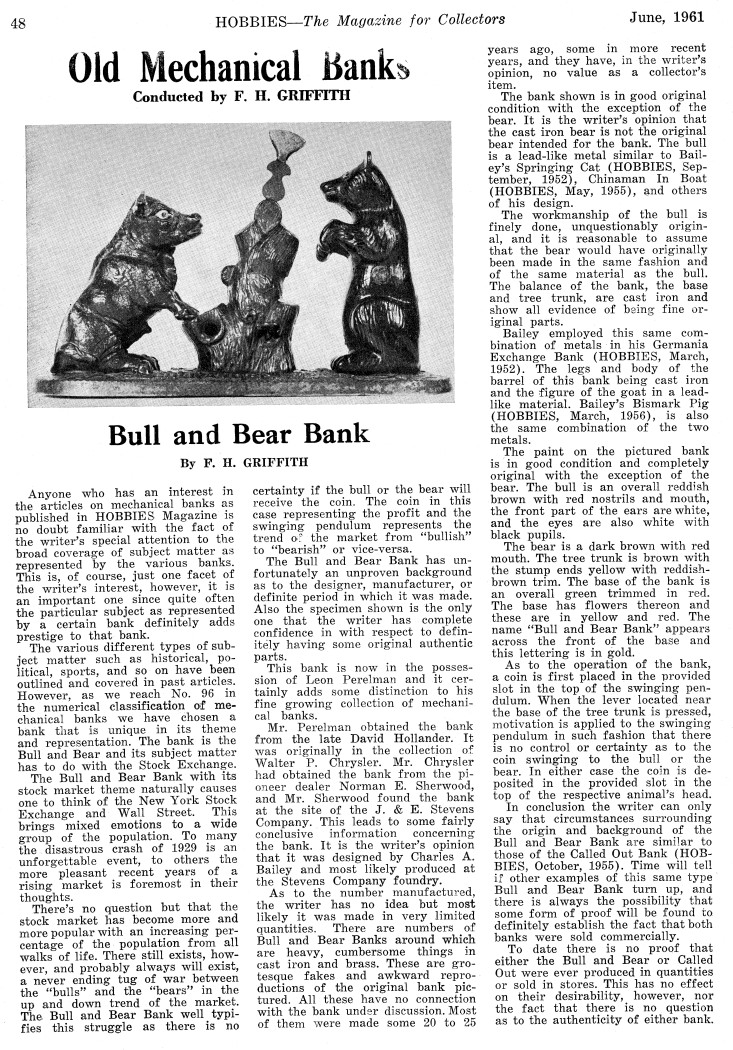 48 HOBBIES—The Magazine for Collectors June, 1961

Old Mechanical Banks

Conducted by F. H. GRIFFITH

Bull and Bear Bank

By F. H. GRIFFITH

Anyone who has an interest in the articles on mechanical banks as published in HOBBIES Magazine is no doubt familiar with the fact of the writer's special attention to the broad coverage of subject matter as represented by the various banks. This is, of course, just one facet of the writer's interest, however, it is an important one since quite often the particular subject as represented by a certain bank definitely adds prestige to that bank.

The various different types of subject matter such as historical, political, sports, and so on have been outlined and covered in past articles. However, as we reach No. 96 in the numerical classification of mechanical banks we have chosen a bank that is unique in its theme and representation. The bank is the Bull and Bear and its subject matter has to do with the Stock Exchange.

The Bull and Bear Bank with its stock market theme naturally causes one to think of the New York Stock Exchange and Wall Street. This brings mixed emotions to a wide group of the population. To many the disastrous crash of 1929 is an unforgettable event, to others the more pleasant recent years of a rising market is foremost in their thoughts.

There's no question but that the stock market has become more and more popular with an increasing percentage of the population from all walks of life. There still exists, however, and probably always will exist, a never ending tug of war between the "bulls" and the "bears" in the up and down trend of the market. The Bull and Bear Bank well typifies this struggle as there is no certainty if the bull or the bear will receive the coin. The coin in this case representing the profit and the swinging pendulum represents the trend of the market from "bullish" to "bearish" or vice-versa.

The Bull and Bear Bank has unfortunately an unproven background as to the designer, manufacturer, or definite period in which it was made. Also the specimen shown is the only one that the writer has complete confidence in with respect to definitely having some original authentic parts.

This bank is now in the possession of Leon Perelman and it certainly adds some distinction to his fine growing collection of mechanical banks.

Mr. Perelman obtained the bank from the late David Hollander. It was originally in the collection of Walter P. Chrysler. Mr. Chrysler had obtained the bank from the pioneer dealer Norman E. Sherwood, and Mr. Sherwood found the bank at the site of the J. & E. Stevens Company. This leads to some fairly conclusive information concerning the bank. It is the writer's opinion that it was designed by Charles A. Bailey and most likely produced at the Stevens Company foundry.

As to the number manufactured, the writer has no idea but most likely it was made in very limited quantities. There are numbers of Bull and Bear Banks around which are heavy, cumbersome things in cast iron and brass. These are grotesque fakes and awkward reproductions of the original bank pictured. All these have no connection with the bank under discussion. Most of them were made some 20 to 25 years ago, some in more recent years, and they have, in the writer's opinion, no value as a collector's item.

The bank shown is in good original condition with the exception of the bear. It is the writer's opinion that the cast iron bear is not the original bear intended for the bank. The bull is a lead-like metal similar to Bailey's Springing Cat (HOBBIES, September, 1952), Chinaman In Boat (HOBBIES, May, 1955), and others of his design.

The workmanship of the bull is finely done, unquestionably original, and it is reasonable to assume that the bear would have originally been made in the same fashion and of the same material as the bull. The balance of the bank, the base and tree trunk, are cast iron and show all evidence of being fine original parts.

Bailey employed this same combination of metals in his Germania Exchange Bank (HOBBIES, March, 1952). The legs and body of the barrel of this bank being cast iron and the figure of the goat in a lead-like material. Bailey's Bismark Pig (HOBBIES, March, 1956), is also the same combination of the two metals.

The paint on the pictured bank is in good condition and completely original with the exception of the bear. The bull is an overall reddish brown with red nostrils and mouth, the front part of the ears are white, and the eyes are also white with black pupils.

The bear is a dark brown with red mouth. The tree trunk is brown with the stump ends yellow with reddish-brown trim. The base of the bank is an overall green trimmed in red. The base has flowers thereon and these are in yellow and red. The name "Bull and Bear Bank" appears across the front of the base and this lettering is in gold.

As to the operation of the bank, a coin is first placed in the provided slot in the top of the swinging pendulum. When the lever located near the base of the tree trunk is pressed, motivation is applied to the swinging pendulum in such fashion that there is no control or certainty as to the coin swinging to the bull or the bear. In either case the coin is deposited in the provided slot in the top of the respective animal's head.

In conclusion the writer can only say that circumstances surrounding the origin and background of the Bull and Bear Bank are similar to those of the Called Out Bank (HOBBIES, October, 1955). Time will tell if other examples of this same type Bull and Bear Bank turn up, and there is always the possibility that some form of proof will be found to definitely establish the fact that both banks were sold commercially.

To date there is no proof that either the Bull and Bear or Called Out were ever produced in quantities or sold in stores. This has no effect on their desirability, however, nor the fact that there is no question as to the authenticity of either bank.